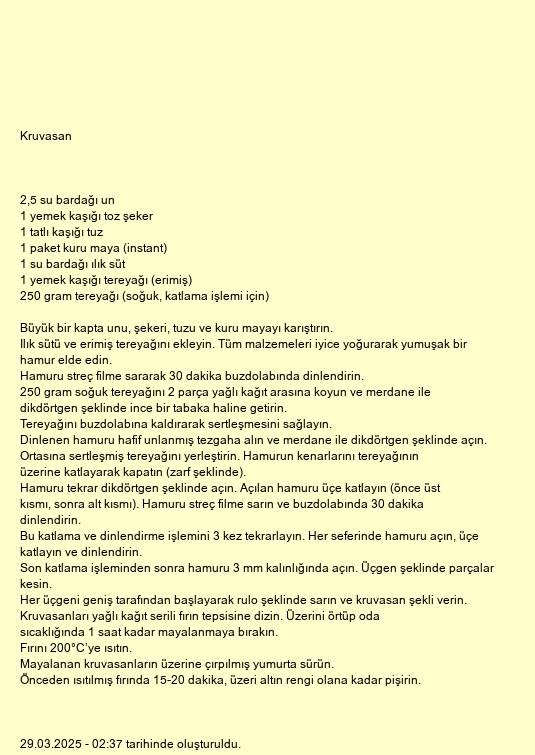 Kruvasan

2,5 su bardağı un
1 yemek kaşığı toz şeker
1 tatlı kaşığı tuz
1 paket kuru maya (instant)
1 su bardağı ılık süt
1 yemek kaşığı tereyağı (erimiş)
250 gram tereyağı (soğuk, katlama işlemi için)

Büyük bir kapta unu, şekeri, tuzu ve kuru mayayı karıştırın.
Ilık sütü ve erimiş tereyağını ekleyin. Tüm malzemeleri iyice yoğurarak yumuşak bir hamur elde edin.
Hamuru streç filme sararak 30 dakika buzdolabında dinlendirin.
250 gram soğuk tereyağını 2 parça yağlı kağıt arasına koyun ve merdane ile dikdörtgen şeklinde ince bir tabaka haline getirin.
Tereyağını buzdolabına kaldırarak sertleşmesini sağlayın.
Dinlenen hamuru hafif unlanmış tezgaha alın ve merdane ile dikdörtgen şeklinde açın.
Ortasına sertleşmiş tereyağını yerleştirin. Hamurun kenarlarını tereyağının üzerine katlayarak kapatın (zarf şeklinde).
Hamuru tekrar dikdörtgen şeklinde açın. Açılan hamuru üçe katlayın (önce üst kısmı, sonra alt kısmı). Hamuru streç filme sarın ve buzdolabında 30 dakika dinlendirin.
Bu katlama ve dinlendirme işlemini 3 kez tekrarlayın. Her seferinde hamuru açın, üçe katlayın ve dinlendirin.
Son katlama işleminden sonra hamuru 3 mm kalınlığında açın. Üçgen şeklinde parçalar kesin.
Her üçgeni geniş tarafından başlayarak rulo şeklinde sarın ve kruvasan şekli verin.
Kruvasanları yağlı kağıt serili fırın tepsisine dizin. Üzerini örtüp oda sıcaklığında 1 saat kadar mayalanmaya bırakın.
Fırını 200°C'ye ısıtın.
Mayalanan kruvasanların üzerine çırpılmış yumurta sürün.
Önceden ısıtılmış fırında 15-20 dakika, üzeri altın rengi olana kadar pişirin.

29.03.2025 - 02:37 tarihinde oluşturuldu.